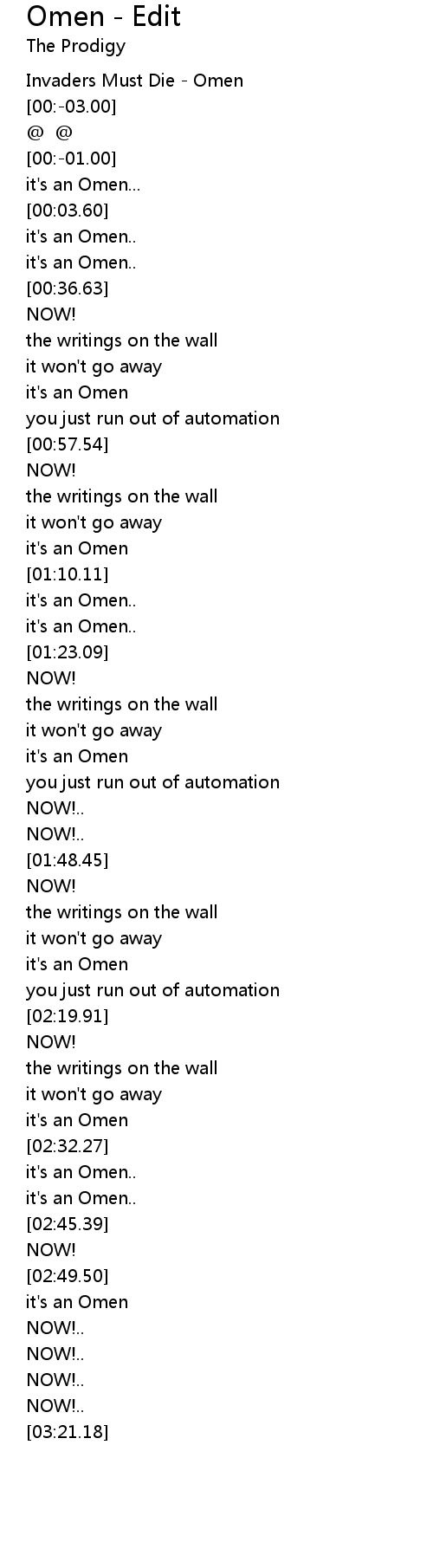 Omen - Edit
The Prodigy

Invaders Must Die - Omen
[00:-03.00]
@ @
[00:-01.00]
it's an Omen...
[00:03.60]
it's an Omen..
it's an Omen..
[00:36.63]
NOW!
the writings on the wall
it won't go away
it's an Omen
you just run out of automation
[00:57.54]
NOW!
the writings on the wall
it won't go away
it's an Omen
[01:10.11]
it's an Omen..
it's an Omen..
[01:23.09]
NOW!
the writings on the wall
it won't go away
it's an Omen
you just run out of automation
NOW!..
NOW!..
[01:48.45]
NOW!
the writings on the wall
it won't go away
it's an Omen
you just run out of automation
[02:19.91]
NOW!
the writings on the wall
it won't go away
it's an Omen
[02:32.27]
it's an Omen..
it's an Omen..
[02:45.39]
NOW!
[02:49.50]
it's an Omen
NOW!..
NOW!..
NOW!..
NOW!..
[03:21.18]